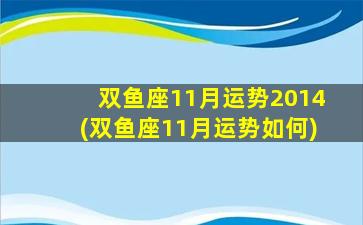 双鱼座11月运势2014
(双鱼座11月运势如何)